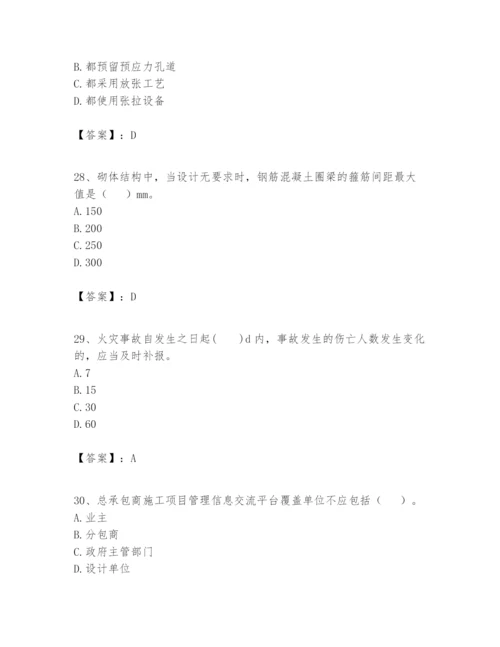 B. 都预留预应力孔道
C. 都采用放张工艺
D. 都使用张拉设备

【答案】：D

28、砌体结构中，当设计无要求时，钢筋混凝土圈梁的箍筋间距最大值是（　）mm。
A. 150
B. 200
C. 250
D. 300

【答案】：D

29、火灾事故自发生之日起(　)d 内，事故发生的伤亡人数发生变化的，应当及时补报。
A. 7
B. 15
C. 30
D. 60

【答案】：A

30、总承包商施工项目管理信息交流平台覆盖单位不应包括（　）。
A. 业主
B. 分包商
C. 政府主管部门
D. 设计单位